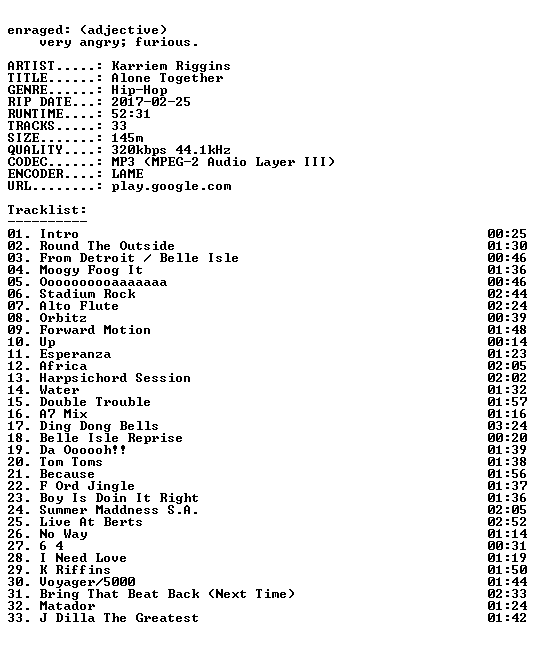 enraged: (adjective)
very angry; furious.

ARTIST.....: Karriem Riggins
TITLE......: Alone Together
GENRE......: Hip-Hop
RIP DATE...: 2017-02-25
RUNTIME....: 52:31
TRACKS.....: 33
SIZE.......: 145m
QUALITY....: 320kbps 44.1kHz
CODEC......: MP3 (MPEG-2 Audio Layer III)
ENCODER....: LAME
URL........: play.google.com

Tracklist:
----------
01. Intro 00:25
02. Round The Outside 01:30
03. From Detroit / Belle Isle 00:46
04. Moogy Foog It 01:36
05. Oooooooooaaaaaaa 00:46
06. Stadium Rock 02:44
07. Alto Flute 02:24
08. Orbitz 00:39
09. Forward Motion 01:48
10. Up 00:14
11. Esperanza 01:23
12. Africa 02:05
13. Harpsichord Session 02:02
14. Water 01:32
15. Double Trouble 01:57
16. A7 Mix 01:16
17. Ding Dong Bells 03:24
18. Belle Isle Reprise 00:20
19. Da Oooooh!! 01:39
20. Tom Toms 01:38
21. Because 01:56
22. F Ord Jingle 01:37
23. Boy Is Doin It Right 01:36
24. Summer Maddness S.A. 02:05
25. Live At Berts 02:52
26. No Way 01:14
27. 6 4 00:31
28. I Need Love 01:19
29. K Riffins 01:50
30. Voyager/5000 01:44
31. Bring That Beat Back (Next Time) 02:33
32. Matador 01:24
33. J Dilla The Greatest 01:42